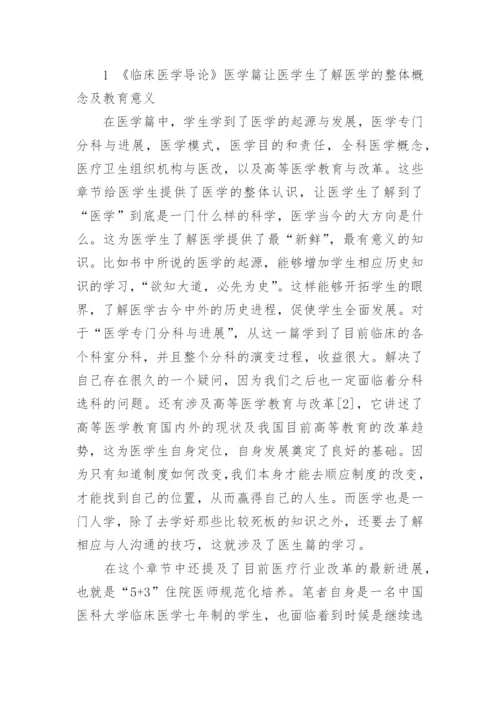 1 《临床医学导论》医学篇让医学生了解医学的整体概念及教育意义

在医学篇中，学生学到了医学的起源与发展，医学专门分科与进展，医学模式，医学目的和责任，全科医学概念，医疗卫生组织机构与医改，以及高等医学教育与改革。这些章节给医学生提供了医学的整体认识，让医学生了解到了“医学”到底是一门什么样的科学，医学当今的大方向是什么。这为医学生了解医学提供了最“新鲜”，最有意义的知识。比如书中所说的医学的起源，能够增加学生相应历史知识的学习，“欲知大道，必先为史”。这样能够开拓学生的眼界，了解医学古今中外的历史进程，促使学生全面发展。对于“医学专门分科与进展”，从这一篇学到了目前临床的各个科室分科，并且整个分科的演变过程，收益很大。解决了自己存在很久的一个疑问，因为我们之后也一定面临着分科选科的问题。还有涉及高等医学教育与改革[2]，它讲述了高等医学教育国内外的现状及我国目前高等教育的改革趋势，这为医学生自身定位，自身发展奠定了良好的基础。因为只有知道制度如何改变，我们本身才能去顺应制度的改变，才能找到自己的位置，从而赢得自己的人生。而医学也是一门人学，除了去学好那些比较死板的知识之外，还要去了解相应与人沟通的技巧，这就涉及了医生篇的学习。

在这个章节中还提及了目前医疗行业改革的最新进展，也就是“5+3”住院医师规范化培养。笔者自身是一名中国医科大学临床医学七年制的学生，也面临着到时候是继续选